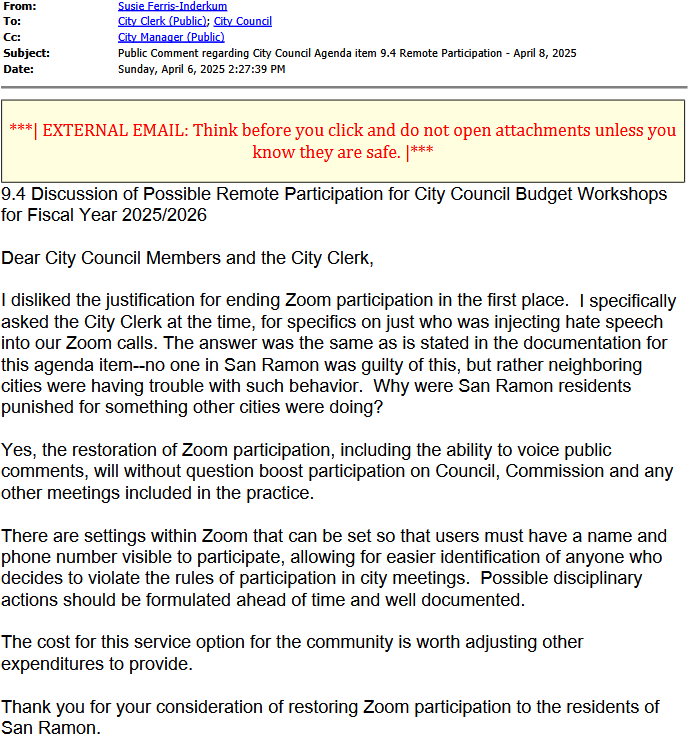 From: Susie Ferris-Inderkum
To: City Clerk (Public); City Council
Cc: City Manager (Public)
Subject: Public Comment regarding City Council Agenda item 9.4 Remote Participation - April 8, 2025
Date: Sunday, April 6, 2025 2:27:39 PM

***| EXTERNAL EMAIL: Think before you click and do not open attachments unless you know they are safe. |***

9.4 Discussion of Possible Remote Participation for City Council Budget Workshops for Fiscal Year 2025/2026

Dear City Council Members and the City Clerk,

I disliked the justification for ending Zoom participation in the first place. I specifically asked the City Clerk at the time, for specifics on just who was injecting hate speech into our Zoom calls. The answer was the same as is stated in the documentation for this agenda item--no one in San Ramon was guilty of this, but rather neighboring cities were having trouble with such behavior. Why were San Ramon residents punished for something other cities were doing?

Yes, the restoration of Zoom participation, including the ability to voice public comments, will without question boost participation on Council, Commission and any other meetings included in the practice.

There are settings within Zoom that can be set so that users must have a name and phone number visible to participate, allowing for easier identification of anyone who decides to violate the rules of participation in city meetings. Possible disciplinary actions should be formulated ahead of time and well documented.

The cost for this service option for the community is worth adjusting other expenditures to provide.

Thank you for your consideration of restoring Zoom participation to the residents of San Ramon.